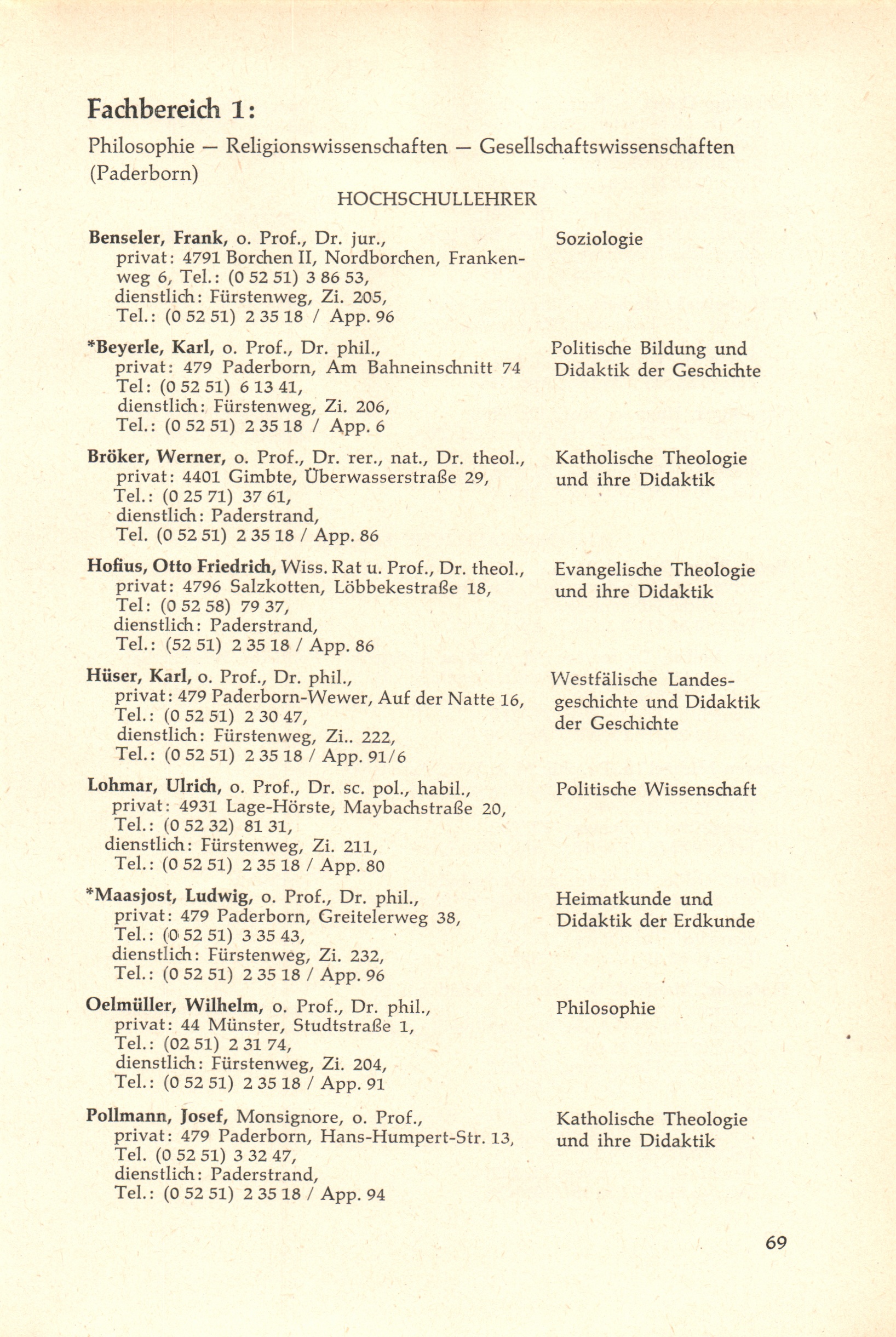 Fachbereich 1:

Philosophie — Religionswissenschaften — Gesellschaftswissenschaften (Paderborn)

HOCHSCHULLEHRER

Benseler, Frank, o. Prof., Dr. jur., privat: 4791 Borchen II, Nordborchen, Frankenweg 6, Tel.: (0 52 51) 3 86 53, dienstlich: Fürstenweg, Zi. 205, Tel.: (0 52 51) 2 35 18 / App. 96
Soziologie

*Beyerle, Karl, o. Prof., Dr. phil., privat: 479 Paderborn, Am Bahneinschnitt 74 Tel: (0 52 51) 6 13 41, dienstlich: Fürstenweg, Zi. 206, Tel.: (0 52 51) 2 35 18 / App. 6
Politische Bildung und Didaktik der Geschichte

Bröker, Werner, o. Prof., Dr. rer., nat., Dr. theol., privat: 4401 Gimbte, Überwasserstraße 29, Tel.: (0 25 71) 37 61, dienstlich: Paderstrand, Tel. (0 52 51) 2 35 18 / App. 86
Katholische Theologie und ihre Didaktik

Hofius, Otto Friedrich, Wiss. Rat u. Prof., Dr. theol., privat: 4796 Salzkotten, Löbbekestraße 18, Tel: (0 52 58) 79 37, dienstlich: Paderstrand, Tel.: (52 51) 2 35 18 / App. 86
Evangelische Theologie und ihre Didaktik

Hüser, Karl, o. Prof., Dr. phil., privat: 479 Paderborn-Wewer, Auf der Natte 16, Tel.: (0 52 51) 2 30 47, dienstlich: Fürstenweg, Zi.. 222, Tel.: (0 52 51) 2 35 18 / App. 91/6
Westfälische Landesgeschichte und Didaktik der Geschichte

Lohmar, Ulrich, o. Prof., Dr. sc. pol., habil., privat: 4931 Lage-Hörste, Maybachstraße 20, Tel.: (0 52 32) 81 31, dienstlich: Fürstenweg, Zi. 211, Tel.: (0 52 51) 2 35 18 / App. 80
Politische Wissenschaft

*Maasjost, Ludwig, o. Prof., Dr. phil., privat: 479 Paderborn, Greitelerweg 38, Tel.: (0 52 51) 3 35 43, dienstlich: Fürstenweg, Zi. 232, Tel.: (0 52 51) 2 35 18 / App. 96
Heimatkunde und Didaktik der Erdkunde

Oelmüller, Wilhelm, o. Prof., Dr. phil., privat: 44 Münster, Studtstraße 1, Tel.: (02 51) 2 31 74, dienstlich: Fürstenweg, Zi. 204, Tel.: (0 52 51) 2 35 18 / App. 91
Philosophie

Pollmann, Josef, Monsignore, o. Prof., privat: 479 Paderborn, Hans-Humpert-Str. 13, Tel. (0 52 51) 3 32 47, dienstlich: Paderstrand, Tel.: (0 52 51) 2 35 18 / App. 94
Katholische Theologie und ihre Didaktik

69